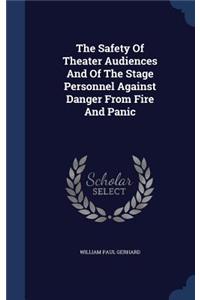 The Safety Of Theater Audiences And Of The Stage Personnel Against Danger From Fire And Panic

Scholar SELECT

WILLIAM PAUL GERHARD